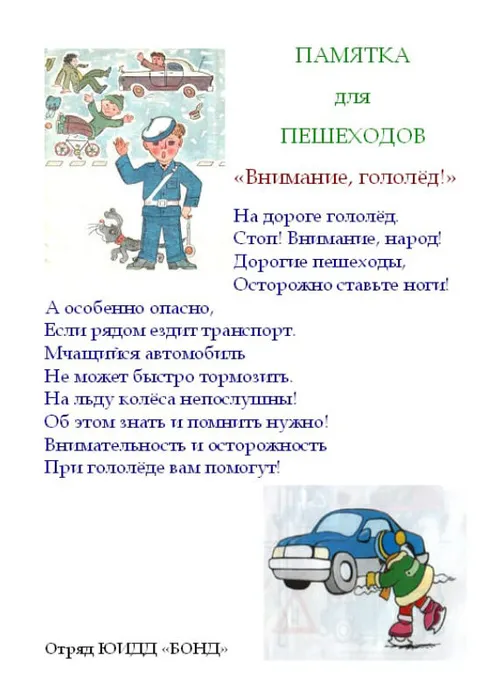 ПАМЯТКА

для

ПЕШЕХОДОВ

«Внимание, гололёд!»

На дороге гололёд.
Стоп! Внимание, народ!
Дорогие пешеходы,
Осторожно ставьте ноги!

А особенно опасно,
Если рядом ездит транспорт.
Мчащийся автомобиль
Не может быстро тормозить.
На льду колёса непослушны!
Об этом знать и помнить нужно!
Внимательность и осторожность
При гололёде вам помогут!

Отряд ЮИДД «БОНД»